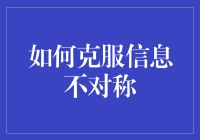 如何克服信息不对称